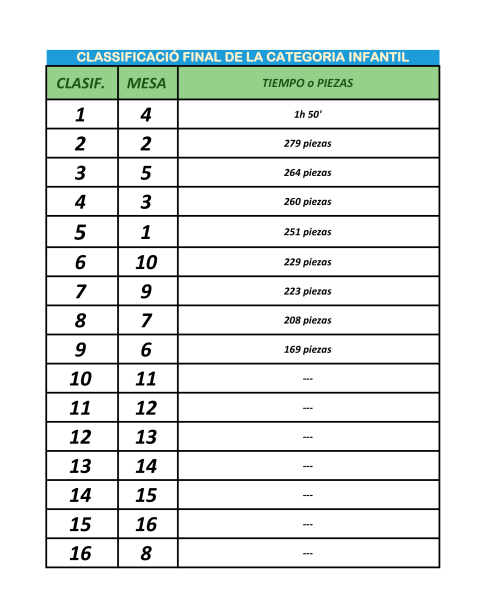 CLASSIFICACIÓ FINAL DE LA CATEGORIA INFANTIL

| CLASIF. | MESA | TIEMPO o PIEZAS |
|---|---|---|
| 1 | 4 | 1h 50' |
| 2 | 2 | 279 piezas |
| 3 | 5 | 264 piezas |
| 4 | 3 | 260 piezas |
| 5 | 1 | 251 piezas |
| 6 | 10 | 229 piezas |
| 7 | 9 | 223 piezas |
| 8 | 7 | 208 piezas |
| 9 | 6 | 169 piezas |
| 10 | 11 | --- |
| 11 | 12 | --- |
| 12 | 13 | --- |
| 13 | 14 | --- |
| 14 | 15 | --- |
| 15 | 16 | --- |
| 16 | 8 | --- |